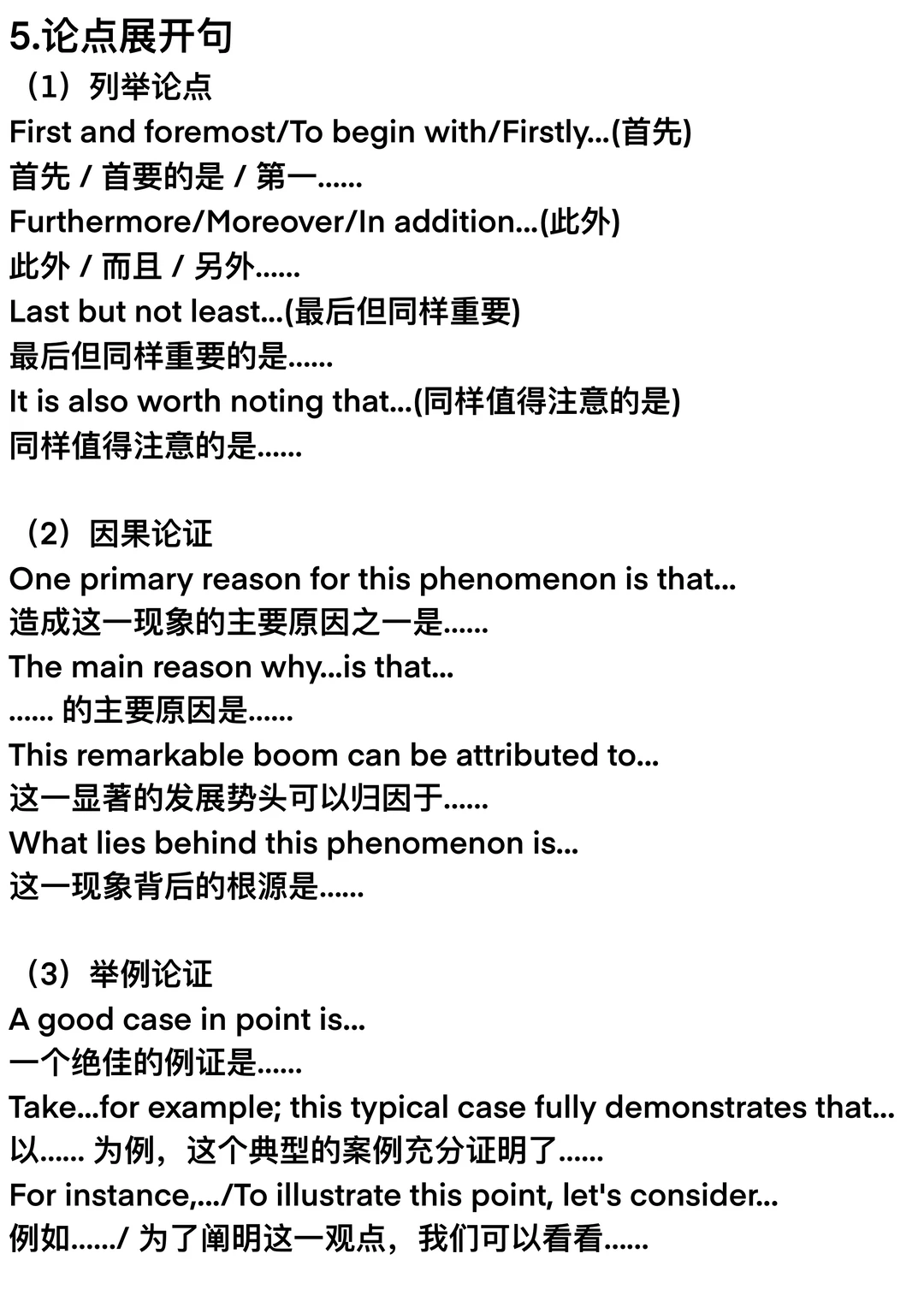 5.论点展开句

（1）列举论点

First and foremost/To begin with/Firstly...(首先)

首先 / 首要的是 / 第一......

Furthermore/Moreover/In addition...(此外)

此外 / 而且 / 另外......

Last but not least...(最后但同样重要)

最后但同样重要的是......

It is also worth noting that...(同样值得注意的是)

同样值得注意的是......

（2）因果论证

One primary reason for this phenomenon is that...

造成这一现象的主要原因之一是......

The main reason why...is that...

...... 的主要原因是......

This remarkable boom can be attributed to...

这一显著的发展势头可以归因于......

What lies behind this phenomenon is...

这一现象背后的根源是......

（3）举例论证

A good case in point is...

一个绝佳的例证是......

Take...for example; this typical case fully demonstrates that...

以...... 为例，这个典型的案例充分证明了......

For instance,.../To illustrate this point, let's consider...

例如....../ 为了阐明这一观点，我们可以看看......